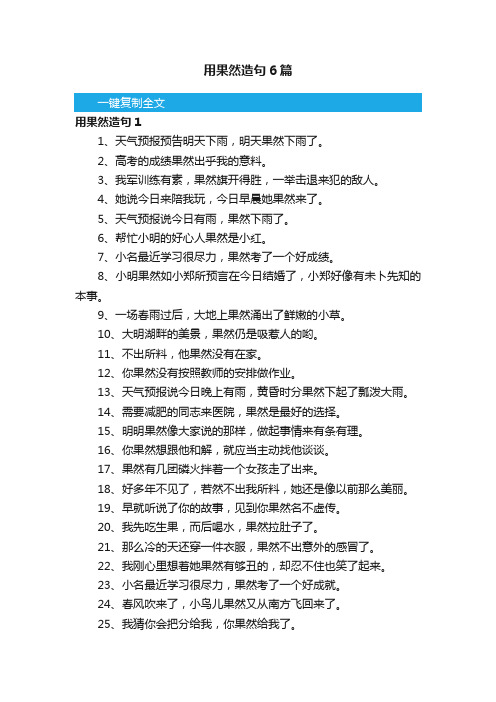 用果然造句 6 篇

一键复制全文

用果然造句 1

1、天气预报预告明天下雨，明天果然下雨了。

2、高考的成绩果然出乎我的意料。

3、我军训练有素，果然旗开得胜，一举击退来犯的敌人。

4、她说今日来陪我玩，今日早晨她果然来了。

5、天气预报说今日有雨，果然下雨了。

6、帮忙小明的好心人果然是小红。

7、小名最近学习很尽力，果然考了一个好成绩。

8、小明果然如小郑所预言在今日结婚了，小郑好像有未卜先知的本事。

9、一场春雨过后，大地上果然涌出了鲜嫩的小草。

10、大明湖畔的美景，果然仍是吸惹人的哟。

11、不出所料，他果然没有在家。

12、你果然没有按照教师的安排做作业。

13、天气预报说今日晚上有雨，黄昏时分果然下起了瓢泼大雨。

14、需要减肥的同志来医院，果然是最好的选择。

15、明明果然像大家说的那样，做起事情来有条有理。

16、你果然想跟他和解，就应当主动找他谈谈。

17、果然有几团磷火拌着一个女孩走了出来。

18、好多年不见了，若然不出我所料，她还是像以前那么美丽。

19、早就听说了你的故事，见到你果然名不虚传。

20、我先吃生果，而后喝水，果然拉肚子了。

21、那么冷的天还穿一件衣服，果然不出意外的感冒了。

22、我刚心里想着她果然有够丑的，却忍不住也笑了起来。

23、小名最近学习很尽力，果然考了一个好成就。

24、春风吹来了，小鸟儿果然又从南方飞回来了。

25、我猜你会把分给我，你果然给我了。